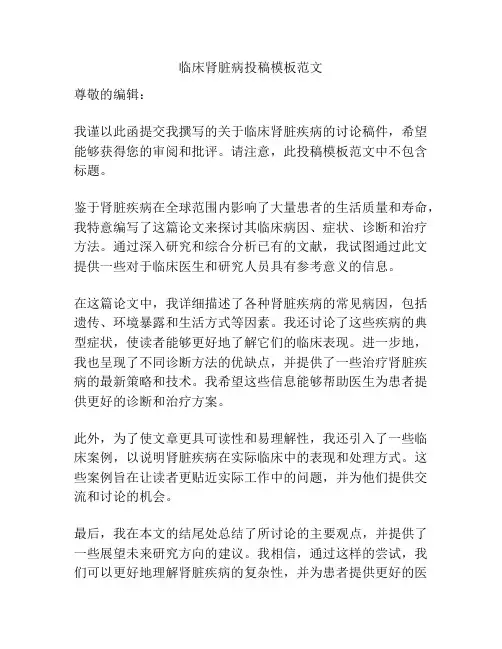 临床肾脏病投稿模板范文

尊敬的编辑：

我谨以此函提交我撰写的关于临床肾脏疾病的讨论稿件，希望能够获得您的审阅和批评。请注意，此投稿模板范文中不包含标题。

鉴于肾脏疾病在全球范围内影响了大量患者的生活质量和寿命，我特意编写了这篇论文来探讨其临床病因、症状、诊断和治疗方法。通过深入研究和综合分析已有的文献，我试图通过此文提供一些对于临床医生和研究人员具有参考意义的信息。

在这篇论文中，我详细描述了各种肾脏疾病的常见病因，包括遗传、环境暴露和生活方式等因素。我还讨论了这些疾病的典型症状，使读者能够更好地了解它们的临床表现。进一步地，我也呈现了不同诊断方法的优缺点，并提供了一些治疗肾脏疾病的最新策略和技术。我希望这些信息能够帮助医生为患者提供更好的诊断和治疗方案。

此外，为了使文章更具可读性和易理解性，我还引入了一些临床案例，以说明肾脏疾病在实际临床中的表现和处理方式。这些案例旨在让读者更贴近实际工作中的问题，并为他们提供交流和讨论的机会。

最后，我在本文的结尾处总结了所讨论的主要观点，并提供了一些展望未来研究方向的建议。我相信，通过这样的尝试，我们可以更好地理解肾脏疾病的复杂性，并为患者提供更好的医